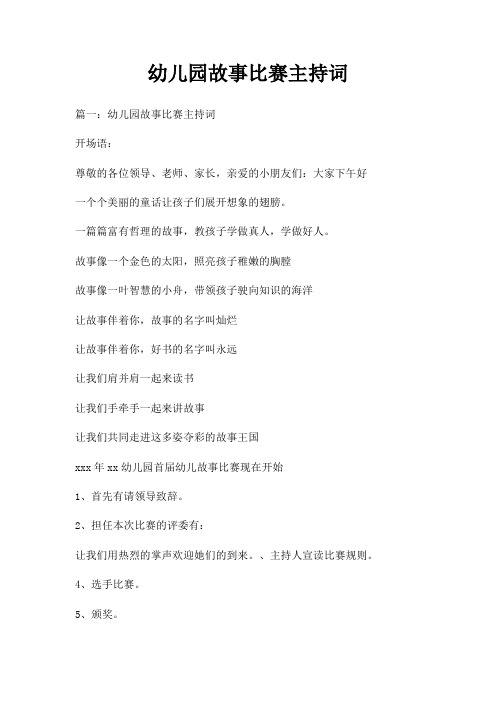 幼儿园故事比赛主持词

篇一：幼儿园故事比赛主持词

开场语：

尊敬的各位领导、老师、家长，亲爱的小朋友们：大家下午好

一个个美丽的童话让孩子们展开想象的翅膀。

一篇篇富有哲理的故事，教孩子学做真人，学做好人。

故事像一个金色的太阳，照亮孩子稚嫩的胸膛

故事像一叶智慧的小舟，带领孩子驶向知识的海洋

让故事伴着你，故事的名字叫灿烂

让故事伴着你，好书的名字叫永远

让我们肩并肩一起来读书

让我们手牵手一起来讲故事

让我们共同走进这多姿夺彩的故事王国

xxx 年 xx 幼儿园首届幼儿故事比赛现在开始

1、首先有请领导致辞。

2、担任本次比赛的评委有：

让我们用热烈的掌声欢迎她们的到来。、主持人宣读比赛规则。

4、选手比赛。

5、颁奖。